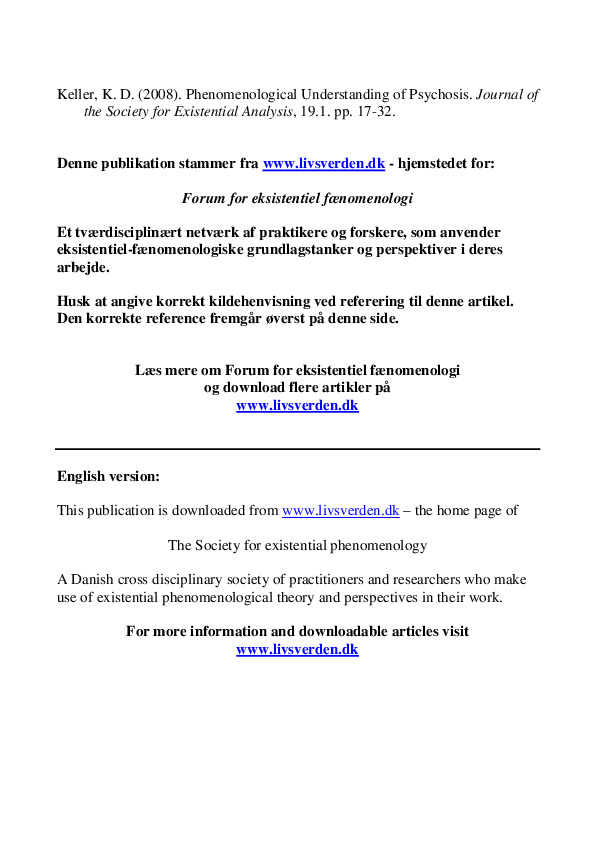 Keller, K. D. (2008). Phenomenological Understanding of Psychosis. Journal of the Society for Existential Analysis, 19.1. pp. 17-32.

Denne publikation stammer fra www.livsverden.dk - hjemstedet for:

Forum for eksistentiel fænomenologi

Et tværdisciplinært netværk af praktikere og forskere, som anvender eksistentiel-fænomenologiske grundlagstanker og perspektiver i deres arbejde.

Husk at angive korrekt kildehenvisning ved referering til denne artikel. Den korrekte reference fremgår øverst på denne side.

Læs mere om Forum for eksistentiel fænomenologi og download flere artikler på www.livsverden.dk

English version:

This publication is downloaded from www.livsverden.dk – the home page of

The Society for existential phenomenology

A Danish cross disciplinary society of practitioners and researchers who make use of existential phenomenological theory and perspectives in their work.

For more information and downloadable articles visit www.livsverden.dk